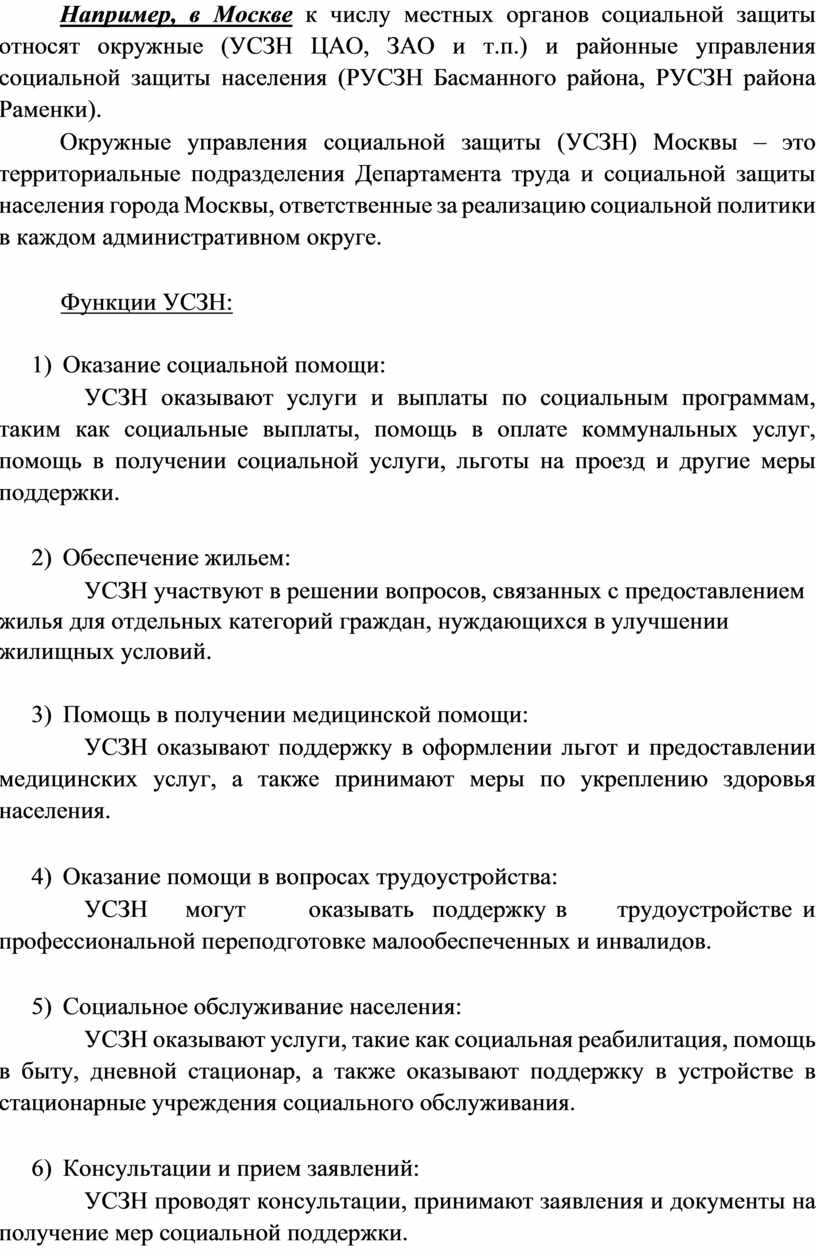 Например, в Москве к числу местных органов социальной защиты относят окружные (УСЗН ЦАО, ЗАО и т.п.) и районные управления социальной защиты населения (РУСЗН Басманного района, РУСЗН района Раменки).

Окружные управления социальной защиты (УСЗН) Москвы – это территориальные подразделения Департамента труда и социальной защиты населения города Москвы, ответственные за реализацию социальной политики в каждом административном округе.

Функции УСЗН:

1) Оказание социальной помощи:

УСЗН оказывают услуги и выплаты по социальным программам, таким как социальные выплаты, помощь в оплате коммунальных услуг, помощь в получении социальной услуги, льготы на проезд и другие меры поддержки.

2) Обеспечение жильем:

УСЗН участвуют в решении вопросов, связанных с предоставлением жилья для отдельных категорий граждан, нуждающихся в улучшении жилищных условий.

3) Помощь в получении медицинской помощи:

УСЗН оказывают поддержку в оформлении льгот и предоставлении медицинских услуг, а также принимают меры по укреплению здоровья населения.

4) Оказание помощи в вопросах трудоустройства:

УСЗН могут оказывать поддержку в трудоустройстве и профессиональной переподготовке малообеспеченных и инвалидов.

5) Социальное обслуживание населения:

УСЗН оказывают услуги, такие как социальная реабилитация, помощь в быту, дневной стационар, а также оказывают поддержку в устройстве в стационарные учреждения социального обслуживания.

6) Консультации и прием заявлений:

УСЗН проводят консультации, принимают заявления и документы на получение мер социальной поддержки.